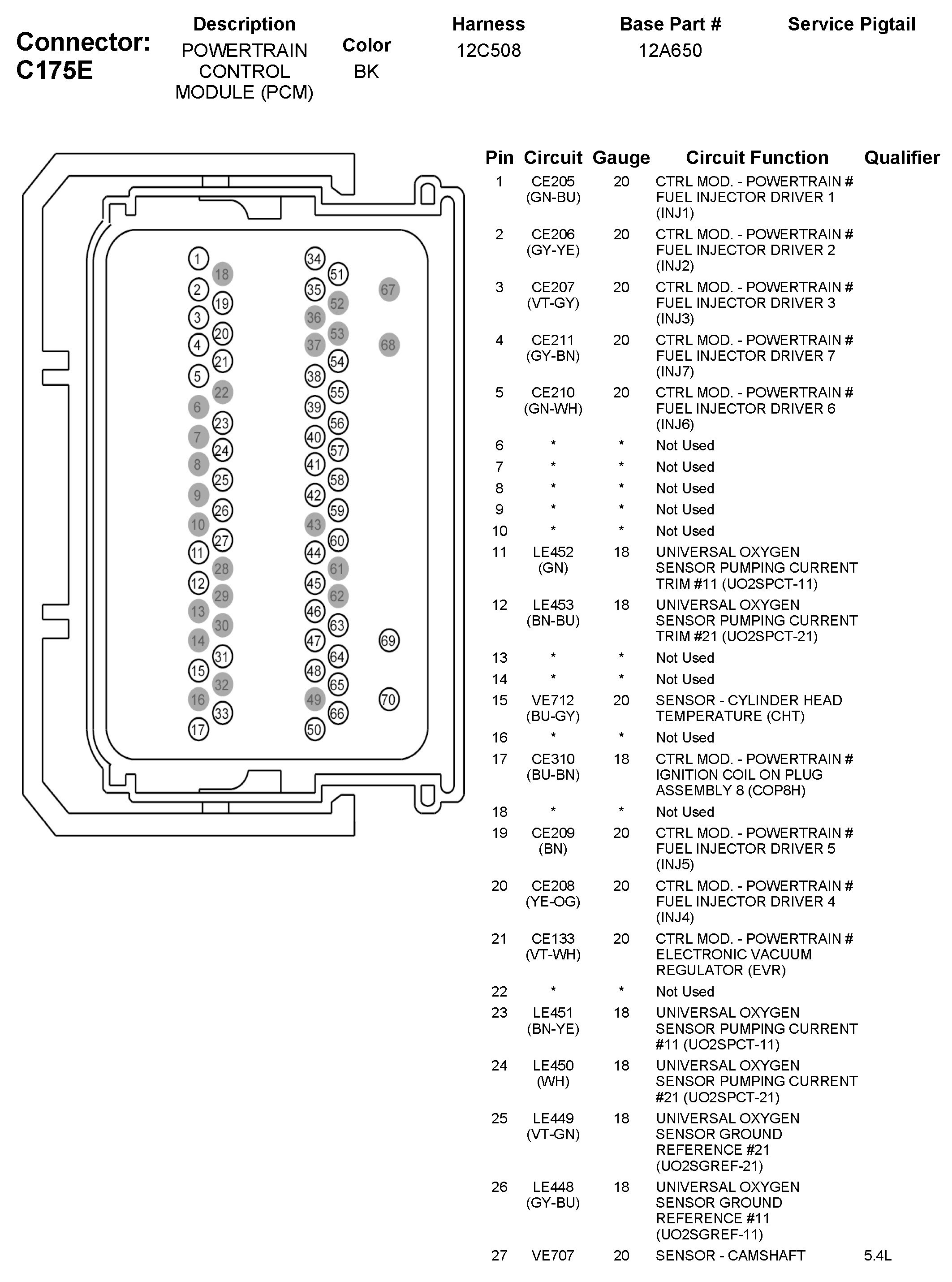 Connector: C175E

| Description | Color | Harness | Base Part # | Service Pigtail |
|---|---|---|---|---|
| POWERTRAIN CONTROL MODULE (PCM) | BK | 12C508 | 12A650 | |

1 18 2 19 3 20 4 21 5 22 6 23 7 24 8 25 9 26 10 27 11 28 12 29 13 30 14 31 15 32 16 33 17
34 51 35 52 36 53 37 54 38 55 39 56 40 57 41 58 42 59 43 60 44 61 45 62 46 63 47 64 48 65 49 66 50
67 68 69 70

| Pin | Circuit | Gauge | Circuit Function | Qualifier |
|---|---|---|---|---|
| 1 | CE205 (GN-BU) | 20 | CTRL MOD. - POWERTRAIN # FUEL INJECTOR DRIVER 1 (INJ1) | |
| 2 | CE206 (GY-YE) | 20 | CTRL MOD. - POWERTRAIN # FUEL INJECTOR DRIVER 2 (INJ2) | |
| 3 | CE207 (VT-GY) | 20 | CTRL MOD. - POWERTRAIN # FUEL INJECTOR DRIVER 3 (INJ3) | |
| 4 | CE211 (GY-BN) | 20 | CTRL MOD. - POWERTRAIN # FUEL INJECTOR DRIVER 7 (INJ7) | |
| 5 | CE210 (GN-WH) | 20 | CTRL MOD. - POWERTRAIN # FUEL INJECTOR DRIVER 6 (INJ6) | |
| 6 | * | * | Not Used | |
| 7 | * | * | Not Used | |
| 8 | * | * | Not Used | |
| 9 | * | * | Not Used | |
| 10 | * | * | Not Used | |
| 11 | LE452 (GN) | 18 | UNIVERSAL OXYGEN SENSOR PUMPING CURRENT TRIM #11 (UO2SPCT-11) | |
| 12 | LE453 (BN-BU) | 18 | UNIVERSAL OXYGEN SENSOR PUMPING CURRENT TRIM #21 (UO2SPCT-21) | |
| 13 | * | * | Not Used | |
| 14 | * | * | Not Used | |
| 15 | VE712 (BU-GY) | 20 | SENSOR - CYLINDER HEAD TEMPERATURE (CHT) | |
| 16 | * | * | Not Used | |
| 17 | CE310 (BU-BN) | 18 | CTRL MOD. - POWERTRAIN # IGNITION COIL ON PLUG ASSEMBLY 8 (COP8H) | |
| 18 | * | * | Not Used | |
| 19 | CE209 (BN) | 20 | CTRL MOD. - POWERTRAIN # FUEL INJECTOR DRIVER 5 (INJ5) | |
| 20 | CE208 (YE-OG) | 20 | CTRL MOD. - POWERTRAIN # FUEL INJECTOR DRIVER 4 (INJ4) | |
| 21 | CE133 (VT-WH) | 20 | CTRL MOD. - POWERTRAIN # ELECTRONIC VACUUM REGULATOR (EVR) | |
| 22 | * | * | Not Used | |
| 23 | LE451 (BN-YE) | 18 | UNIVERSAL OXYGEN SENSOR PUMPING CURRENT #11 (UO2SPCT-11) | |
| 24 | LE450 (WH) | 18 | UNIVERSAL OXYGEN SENSOR PUMPING CURRENT #21 (UO2SPCT-21) | |
| 25 | LE449 (VT-GN) | 18 | UNIVERSAL OXYGEN SENSOR GROUND REFERENCE #21 (UO2SGREF-21) | |
| 26 | LE448 (GY-BU) | 18 | UNIVERSAL OXYGEN SENSOR GROUND REFERENCE #11 (UO2SGREF-11) | |
| 27 | VE707 | 20 | SENSOR - CAMSHAFT | 5.4L |